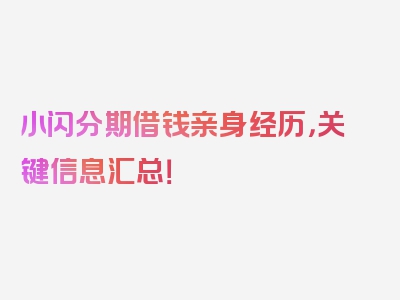 小闪分期借钱亲身经历,关键信息汇总!